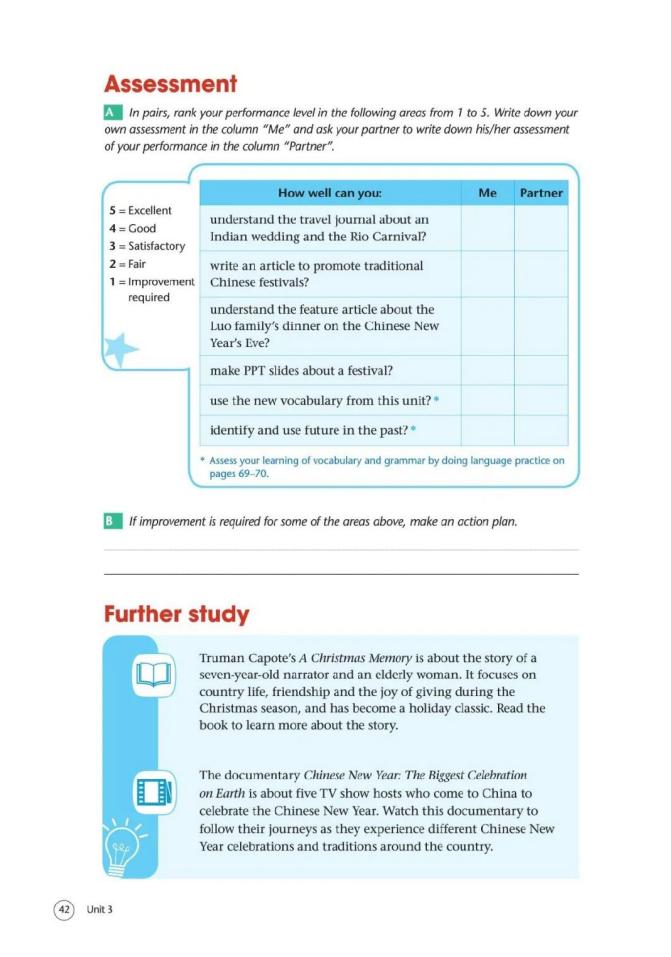 Assessment

A In pairs, rank your performance level in the following areas from 1 to 5. Write down your own assessment in the column "Me" and ask your partner to write down his/her assessment of your performance in the column "Partner".

5 = Excellent
4 = Good
3 = Satisfactory
2 = Fair
1 = Improvement required

| How well can you: | Me | Partner |
|---|---|---|
| understand the travel journal about an Indian wedding and the Rio Carnival? | | |
| write an article to promote traditional Chinese festivals? | | |
| understand the feature article about the Luo family's dinner on the Chinese New Year's Eve? | | |
| make PPT slides about a festival? | | |
| use the new vocabulary from this unit? * | | |
| identify and use future in the past? * | | |

* Assess your learning of vocabulary and grammar by doing language practice on pages 69–70.

B If improvement is required for some of the areas above, make an action plan.

Further study

Truman Capote's A Christmas Memory is about the story of a seven-year-old narrator and an elderly woman. It focuses on country life, friendship and the joy of giving during the Christmas season, and has become a holiday classic. Read the book to learn more about the story.

The documentary Chinese New Year: The Biggest Celebration on Earth is about five TV show hosts who come to China to celebrate the Chinese New Year. Watch this documentary to follow their journeys as they experience different Chinese New Year celebrations and traditions around the country.

42 Unit 3